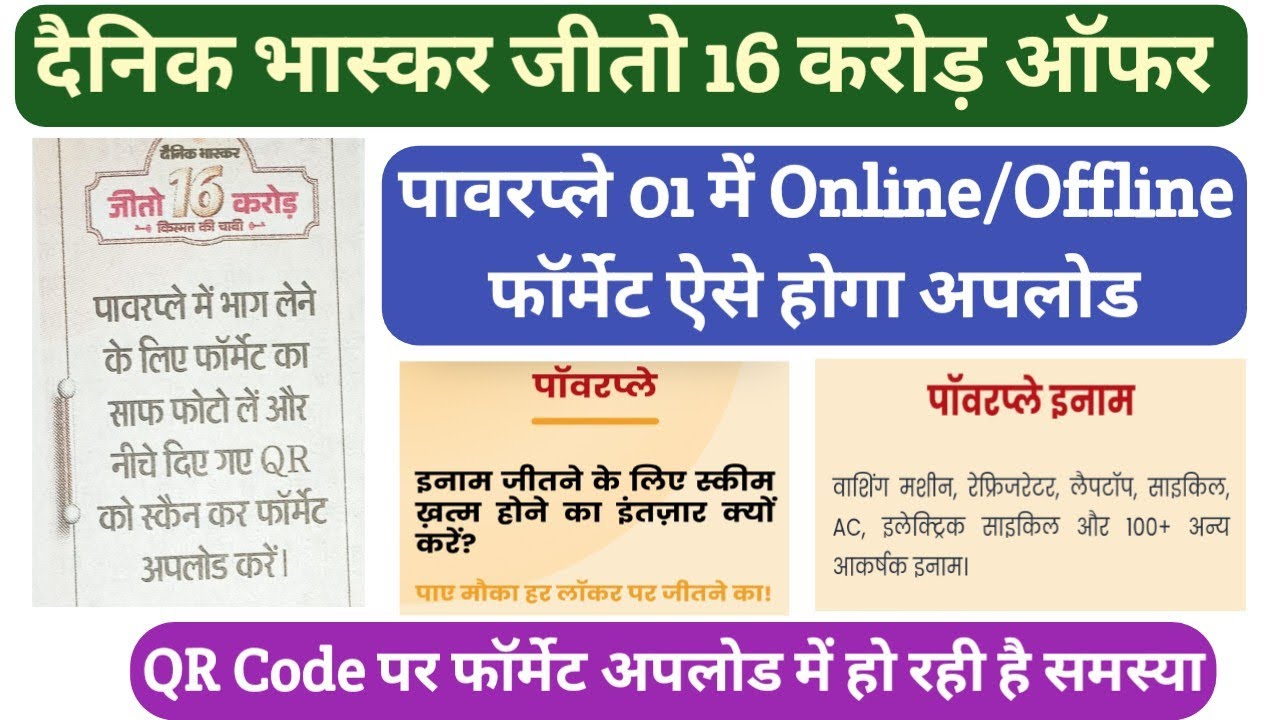 दैनिक भास्कर जीतो 16 करोड़ ऑफर

दैनिक भास्कर
जीतो 16 करोड़
किस्मत की चाबी

पावरप्ले में भाग लेने के लिए फॉर्मेट का साफ फोटो लें और नीचे दिए गए QR को स्कैन कर फॉर्मेट अपलोड करें।

पावरप्ले 01 में Online/Offline फॉर्मेट ऐसे होगा अपलोड

पॉवरप्ले

इनाम जीतने के लिए स्कीम ख़त्म होने का इंतज़ार क्यों करें?

पाए मौका हर लॉकर पर जीतने का!

पॉवरप्ले इनाम

वाशिंग मशीन, रेफ्रिजरेटर, लैपटॉप, साइकिल, AC, इलेक्ट्रिक साइकिल और 100+ अन्य आकर्षक इनाम।

QR Code पर फॉर्मेट अपलोड में हो रही है समस्या